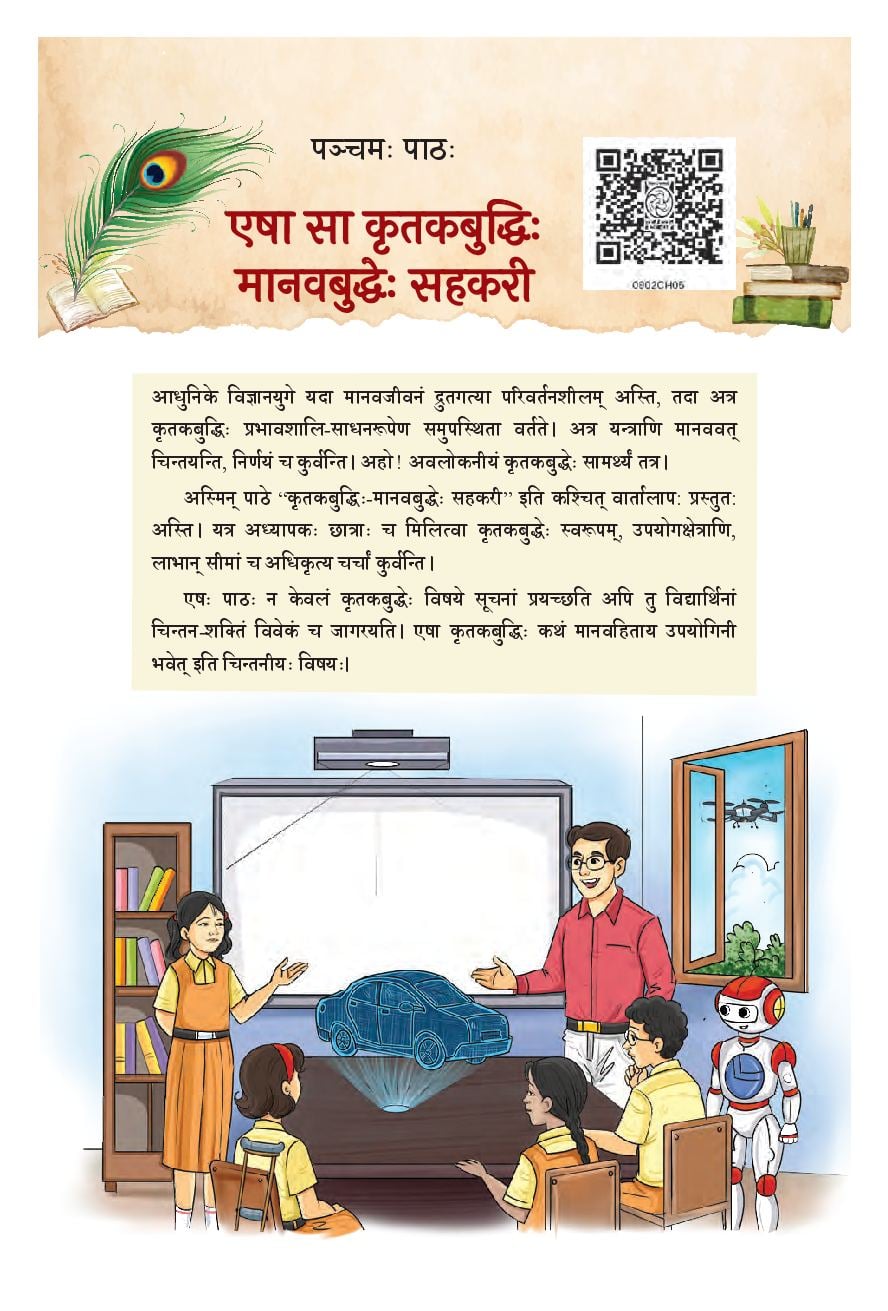 पञ्चमः पाठः

एषा सा कृतकबुद्धिः मानवबुद्धेः सहकरी

0802CH05

आधुनिके विज्ञानयुगे यदा मानवजीवनं द्रुतगत्या परिवर्तनशीलम् अस्ति, तदा अत्र कृतकबुद्धिः प्रभावशालि-साधनरूपेण समुपस्थिता वर्तते। अत्र यन्त्राणि मानववत् चिन्तयन्ति, निर्णयं च कुर्वन्ति। अहो! अवलोकनीयं कृतकबुद्धेः सामर्थ्यं तत्र।

अस्मिन् पाठे "कृतकबुद्धिः-मानवबुद्धेः सहकरी" इति कश्चित् वार्तालापः प्रस्तुतः अस्ति। यत्र अध्यापकः छात्राः च मिलित्वा कृतकबुद्धेः स्वरूपम्, उपयोगक्षेत्राणि, लाभान् सीमां च अधिकृत्य चर्चां कुर्वन्ति।

एषः पाठः न केवलं कृतकबुद्धेः विषये सूचनां प्रयच्छति अपि तु विद्यार्थिनां चिन्तन-शक्तिं विवेकं च जागरयति। एषा कृतकबुद्धिः कथं मानवहिताय उपयोगिनी भवेत् इति चिन्तनीयः विषयः।